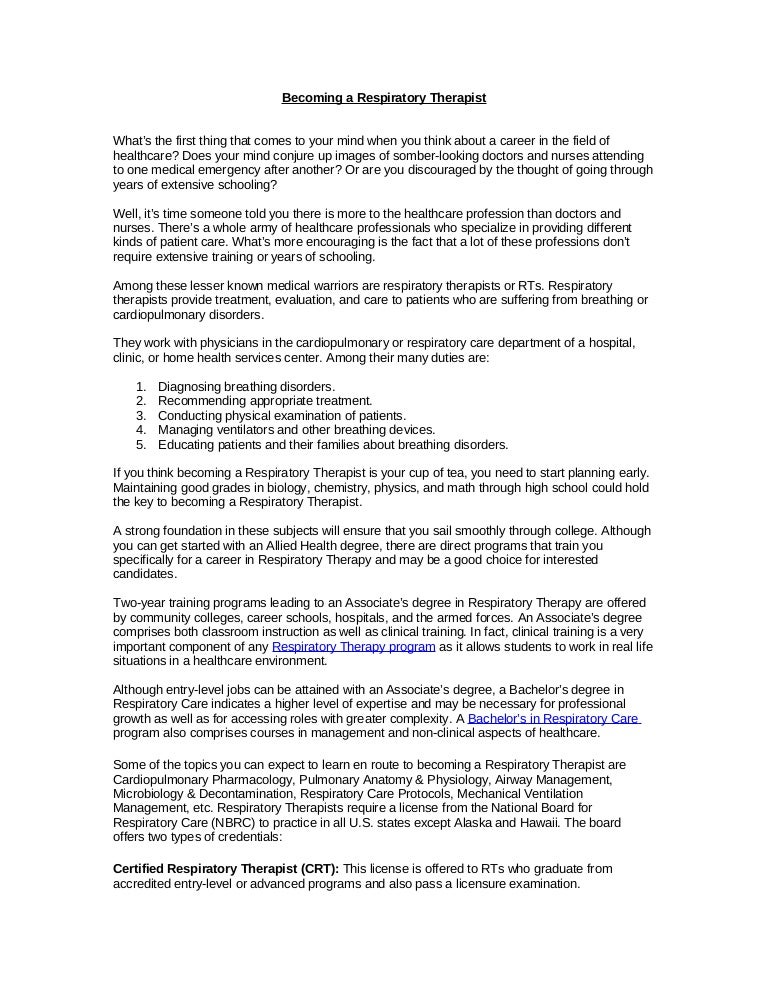 Becoming a Respiratory Therapist

What's the first thing that comes to your mind when you think about a career in the field of healthcare? Does your mind conjure up images of somber-looking doctors and nurses attending to one medical emergency after another? Or are you discouraged by the thought of going through years of extensive schooling?

Well, it's time someone told you there is more to the healthcare profession than doctors and nurses. There's a whole army of healthcare professionals who specialize in providing different kinds of patient care. What's more encouraging is the fact that a lot of these professions don't require extensive training or years of schooling.

Among these lesser known medical warriors are respiratory therapists or RTs. Respiratory therapists provide treatment, evaluation, and care to patients who are suffering from breathing or cardiopulmonary disorders.

They work with physicians in the cardiopulmonary or respiratory care department of a hospital, clinic, or home health services center. Among their many duties are:

1. Diagnosing breathing disorders.
2. Recommending appropriate treatment.
3. Conducting physical examination of patients.
4. Managing ventilators and other breathing devices.
5. Educating patients and their families about breathing disorders.

If you think becoming a Respiratory Therapist is your cup of tea, you need to start planning early. Maintaining good grades in biology, chemistry, physics, and math through high school could hold the key to becoming a Respiratory Therapist.

A strong foundation in these subjects will ensure that you sail smoothly through college. Although you can get started with an Allied Health degree, there are direct programs that train you specifically for a career in Respiratory Therapy and may be a good choice for interested candidates.

Two-year training programs leading to an Associate's degree in Respiratory Therapy are offered by community colleges, career schools, hospitals, and the armed forces. An Associate's degree comprises both classroom instruction as well as clinical training. In fact, clinical training is a very important component of any Respiratory Therapy program as it allows students to work in real life situations in a healthcare environment.

Although entry-level jobs can be attained with an Associate's degree, a Bachelor's degree in Respiratory Care indicates a higher level of expertise and may be necessary for professional growth as well as for accessing roles with greater complexity. A Bachelor's in Respiratory Care program also comprises courses in management and non-clinical aspects of healthcare.

Some of the topics you can expect to learn en route to becoming a Respiratory Therapist are Cardiopulmonary Pharmacology, Pulmonary Anatomy & Physiology, Airway Management, Microbiology & Decontamination, Respiratory Care Protocols, Mechanical Ventilation Management, etc. Respiratory Therapists require a license from the National Board for Respiratory Care (NBRC) to practice in all U.S. states except Alaska and Hawaii. The board offers two types of credentials:

Certified Respiratory Therapist (CRT): This license is offered to RTs who graduate from accredited entry-level or advanced programs and also pass a licensure examination.